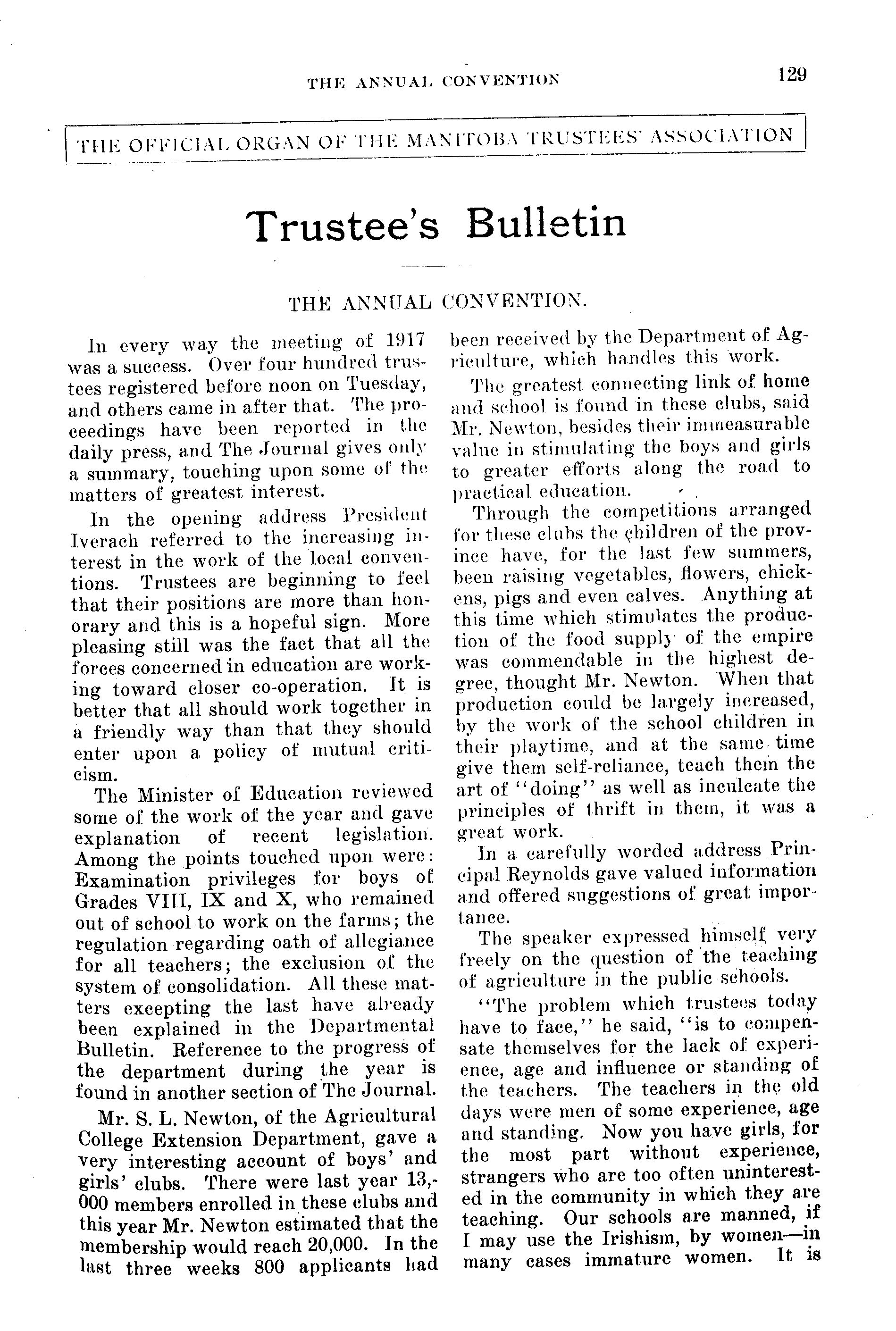 THE ANNUAL CONVENTION 129

THE OFFICIAL ORGAN OF THE MANITOBA TRUSTEES' ASSOCIATION

Trustee's Bulletin

THE ANNUAL CONVENTION.

In every way the meeting of 1917 was a success. Over four hundred trustees registered before noon on Tuesday, and others came in after that. The proceedings have been reported in the daily press, and The Journal gives only a summary, touching upon some of the matters of greatest interest.

In the opening address President Iverach referred to the increasing interest in the work of the local conventions. Trustees are beginning to feel that their positions are more than honorary and this is a hopeful sign. More pleasing still was the fact that all the forces concerned in education are working toward closer co-operation. It is better that all should work together in a friendly way than that they should enter upon a policy of mutual criticism.

The Minister of Education reviewed some of the work of the year and gave explanation of recent legislation. Among the points touched upon were: Examination privileges for boys of Grades VIII, IX and X, who remained out of school to work on the farms; the regulation regarding oath of allegiance for all teachers; the exclusion of the system of consolidation. All these matters excepting the last have already been explained in the Departmental Bulletin. Reference to the progress of the department during the year is found in another section of The Journal.

Mr. S. L. Newton, of the Agricultural College Extension Department, gave a very interesting account of boys' and girls' clubs. There were last year 13,000 members enrolled in these clubs and this year Mr. Newton estimated that the membership would reach 20,000. In the last three weeks 800 applicants had been received by the Department of Agriculture, which handles this work.

The greatest connecting link of home and school is found in these clubs, said Mr. Newton, besides their immeasurable value in stimulating the boys and girls to greater efforts along the road to practical education.

Through the competitions arranged for these clubs the children of the province have, for the last few summers, been raising vegetables, flowers, chickens, pigs and even calves. Anything at this time which stimulates the production of the food supply of the empire was commendable in the highest degree, thought Mr. Newton. When that production could be largely increased, by the work of the school children in their playtime, and at the same time give them self-reliance, teach them the art of "doing" as well as inculcate the principles of thrift in them, it was a great work.

In a carefully worded address Principal Reynolds gave valued information and offered suggestions of great importance.

The speaker expressed himself very freely on the question of the teaching of agriculture in the public schools.

"The problem which trustees today have to face," he said, "is to compensate themselves for the lack of experience, age and influence or standing of the teachers. The teachers in the old days were men of some experience, age and standing. Now you have girls, for the most part without experience, strangers who are too often uninterested in the community in which they are teaching. Our schools are manned, if I may use the Irishism, by women—in many cases immature women. It is